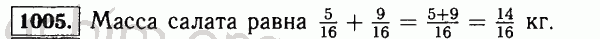 1005. Масса салата равна $\frac{5}{16} + \frac{9}{16} = \frac{5+9}{16} = \frac{14}{16}$ кг.